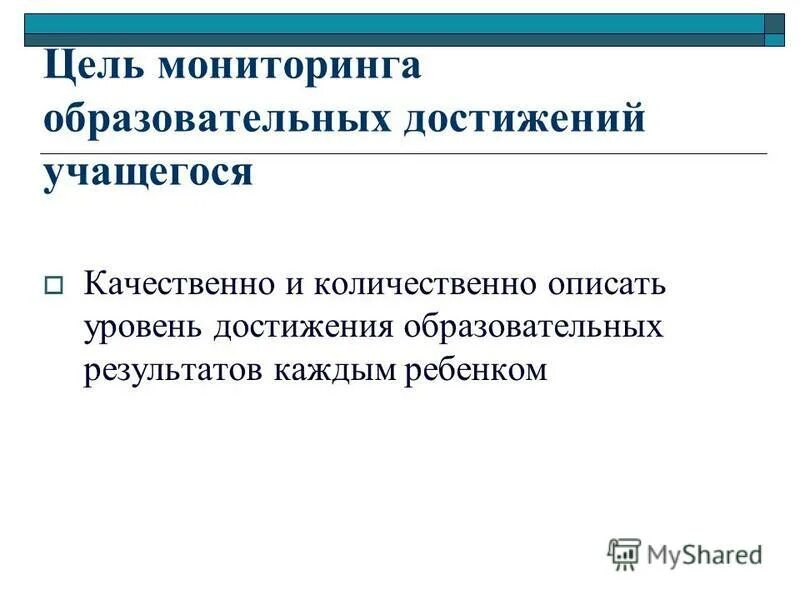 Цель мониторинга образовательных достижений учащегося

Качественно и количественно описать уровень достижения образовательных результатов каждым ребенком

MyShared